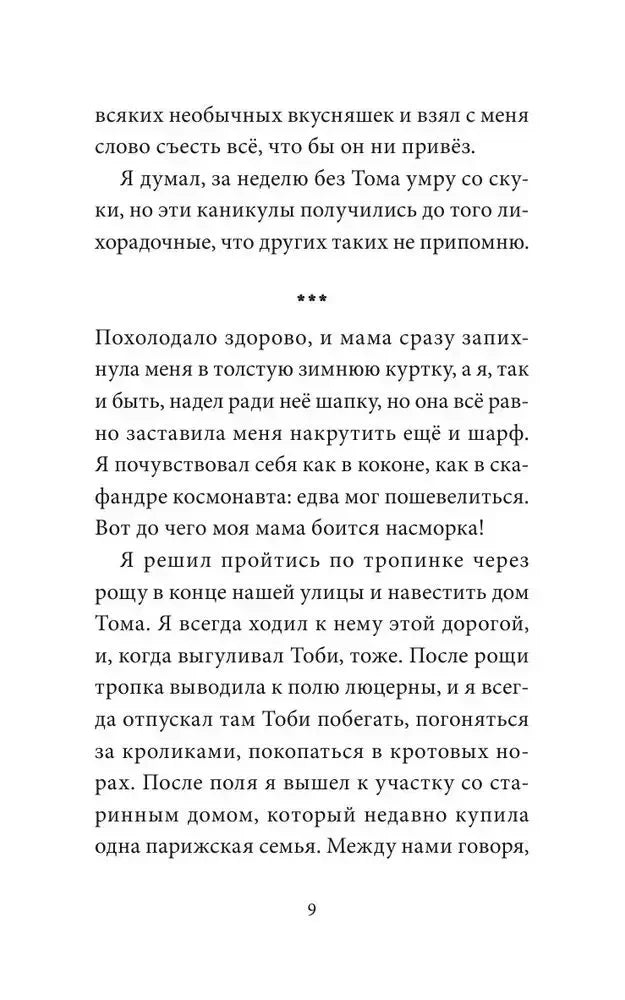 всяких необычных вкусняшек и взял с меня слово съесть всё, что бы он ни привёз.

Я думал, за неделю без Тома умру со скуки, но эти каникулы получились до того лихорадочные, что других таких не припомню.

***

Похолодало здорово, и мама сразу запихнула меня в толстую зимнюю куртку, а я, так и быть, надел ради неё шапку, но она всё равно заставила меня накрутить ещё и шарф. Я почувствовал себя как в коконе, как в скафандре космонавта: едва мог пошевелиться. Вот до чего моя мама боится насморка!

Я решил пройтись по тропинке через рощу в конце нашей улицы и навестить дом Тома. Я всегда ходил к нему этой дорогой, и, когда выгуливал Тоби, тоже. После рощи тропка выводила к полю люцерны, и я всегда отпускал там Тоби побегать, погоняться за кроликами, покопаться в кротовых норах. После поля я вышел к участку со старинным домом, который недавно купила одна парижская семья. Между нами говоря,

9